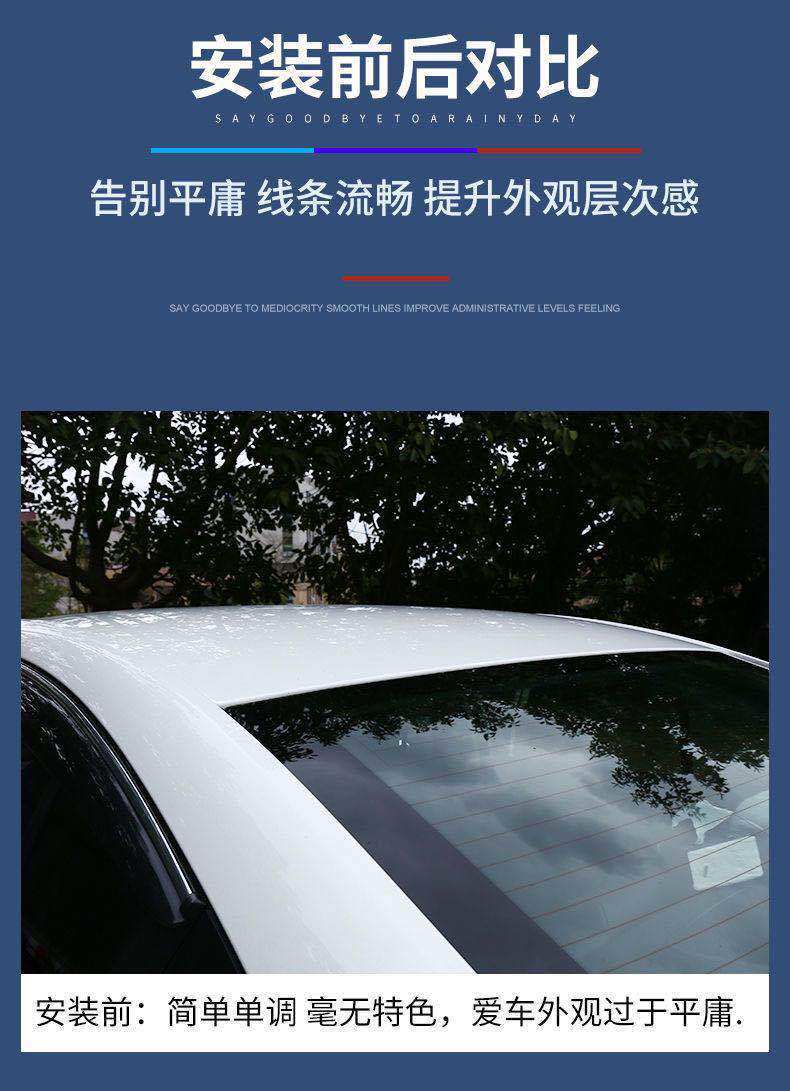 安装前后对比

SAYGOODBYETOARAINYDAY

告别平庸 线条流畅 提升外观层次感

SAY GOODBYE TO MEDIOCRITY SMOOTH LINES IMPROVE ADMINISTRATIVE LEVELS FEELING

安装前：简单单调 毫无特色，爱车外观过于平庸.